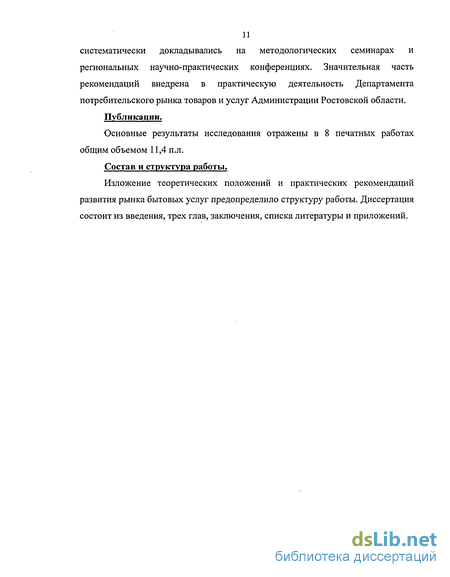 11

систематически докладывались на методологических семинарах и региональных научно-практических конференциях. Значительная часть рекомендаций внедрена в практическую деятельность Департамента потребительского рынка товаров и услуг Администрации Ростовской области.

Публикации.

Основные результаты исследования отражены в 8 печатных работах общим объемом 11,4 п.л.

Состав и структура работы.

Изложение теоретических положений и практических рекомендаций развития рынка бытовых услуг предопределило структуру работы. Диссертация состоит из введения, трех глав, заключения, списка литературы и приложений.

dsLib.net
библиотека диссертаций